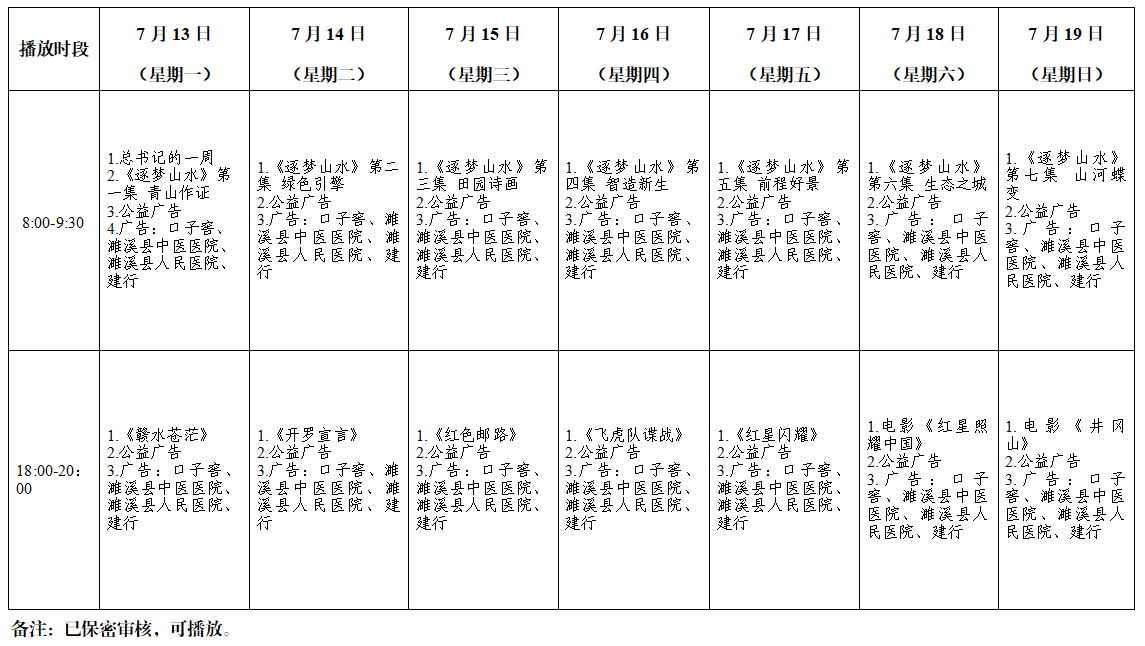 | 播放时段 | 7月13日（星期一） | 7月14日（星期二） | 7月15日（星期三） | 7月16日（星期四） | 7月17日（星期五） | 7月18日（星期六） | 7月19日（星期日） |
|---|---|---|---|---|---|---|---|
| 8:00-9:30 | 1.总书记的一周 2.《逐梦山水》第一集 青山作证 3.公益广告 4.广告：口子窖、濉溪县中医医院、濉溪县人民医院、建行 | 1.《逐梦山水》第二集 绿色引擎 2.公益广告 3.广告：口子窖、濉溪县中医医院、濉溪县人民医院、建行 | 1.《逐梦山水》第三集 田园诗画 2.公益广告 3.广告：口子窖、濉溪县中医医院、濉溪县人民医院、建行 | 1.《逐梦山水》第四集 智造新生 2.公益广告 3.广告：口子窖、濉溪县中医医院、濉溪县人民医院、建行 | 1.《逐梦山水》第五集 前程好景 2.公益广告 3.广告：口子窖、濉溪县中医医院、濉溪县人民医院、建行 | 1.《逐梦山水》第六集 生态之城 2.公益广告 3.广告：口子窖、濉溪县中医医院、濉溪县人民医院、建行 | 1.《逐梦山水》第七集 山河蝶变 2.公益广告 3.广告：口子窖、濉溪县中医医院、濉溪县人民医院、建行 |
| 18:00-20:00 | 1.《赣水苍茫》 2.公益广告 3.广告：口子窖、濉溪县中医医院、濉溪县人民医院、建行 | 1.《开罗宣言》 2.公益广告 3.广告：口子窖、濉溪县中医医院、濉溪县人民医院、建行 | 1.《红色邮路》 2.公益广告 3.广告：口子窖、濉溪县中医医院、濉溪县人民医院、建行 | 1.《飞虎队谍战》 2.公益广告 3.广告：口子窖、濉溪县中医医院、濉溪县人民医院、建行 | 1.《红星闪耀》 2.公益广告 3.广告：口子窖、濉溪县中医医院、濉溪县人民医院、建行 | 1.电影《红星照耀中国》 2.公益广告 3.广告：口子窖、濉溪县中医医院、濉溪县人民医院、建行 | 1.电影《井冈山》 2.公益广告 3.广告：口子窖、濉溪县中医医院、濉溪县人民医院、建行 |

备注：已保密审核，可播放。